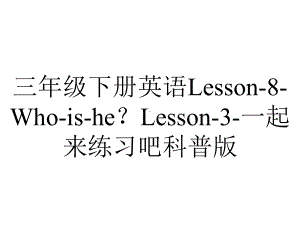 三年级下册英语Lesson-8-Who-is-he？Lesson-3-一起来练习吧科普版